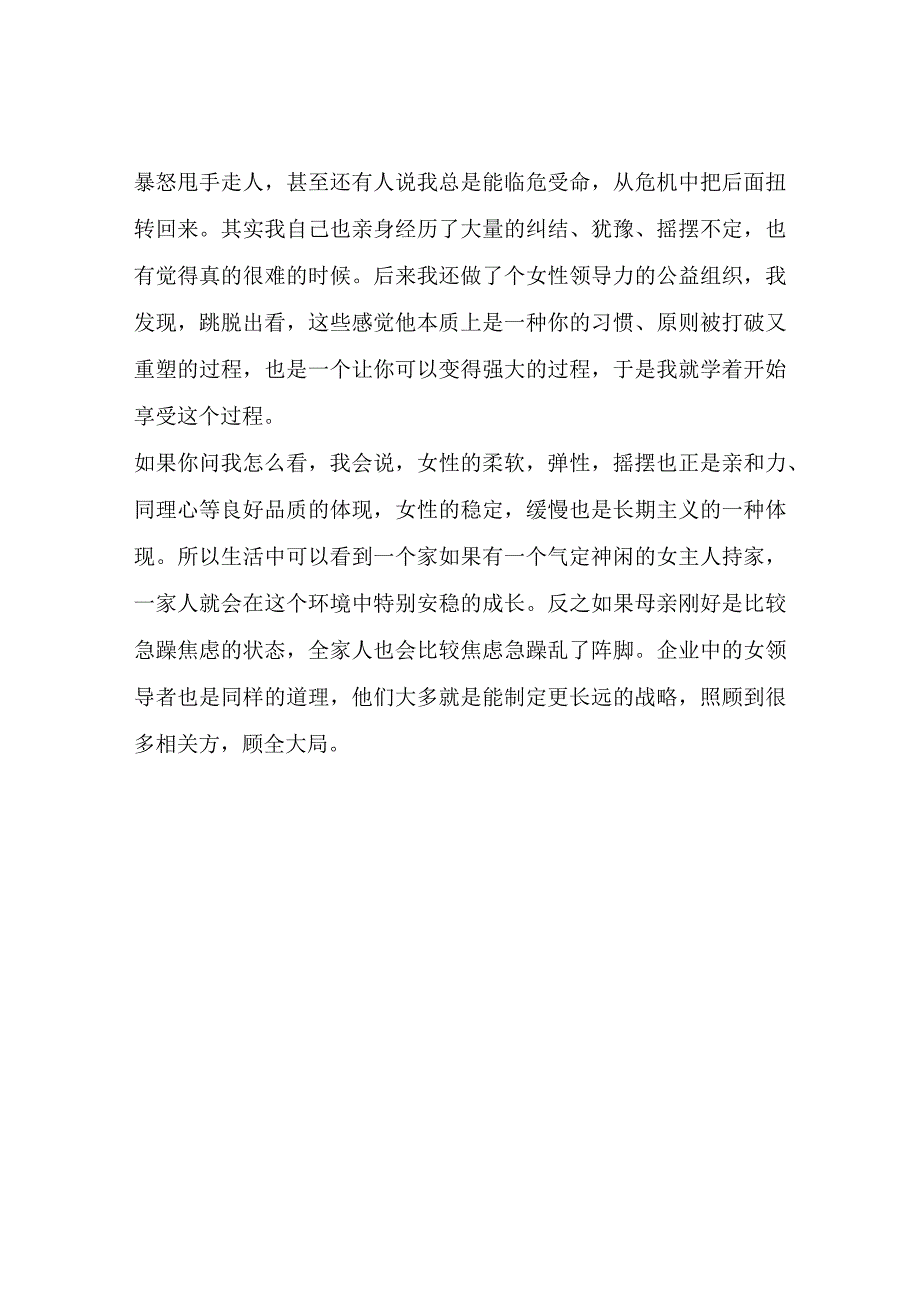 暴怒甩手走人，甚至还有人说我总是能临危受命，从危机中把后面扭转回来。其实我自己也亲身经历了大量的纠结、犹豫、摇摆不定，也有觉得真的很难的时候。后来我还做了个女性领导力的公益组织，我发现，跳脱出看，这些感觉他本质上是一种你的习惯、原则被打破又重塑的过程，也是一个让你可以变得强大的过程，于是我就学着开始享受这个过程。

如果你问我怎么看，我会说，女性的柔软，弹性，摇摆也正是亲和力、同理心等良好品质的体现，女性的稳定，缓慢也是长期主义的一种体现。所以生活中可以看到一个家如果有一个气定神闲的女主人持家，一家人就会在这个环境中特别安稳的成长。反之如果母亲刚好是比较急躁焦虑的状态，全家人也会比较焦虑急躁乱了阵脚。企业中的女领导者也是同样的道理，他们大多就是能制定更长远的战略，照顾到很多相关方，顾全大局。